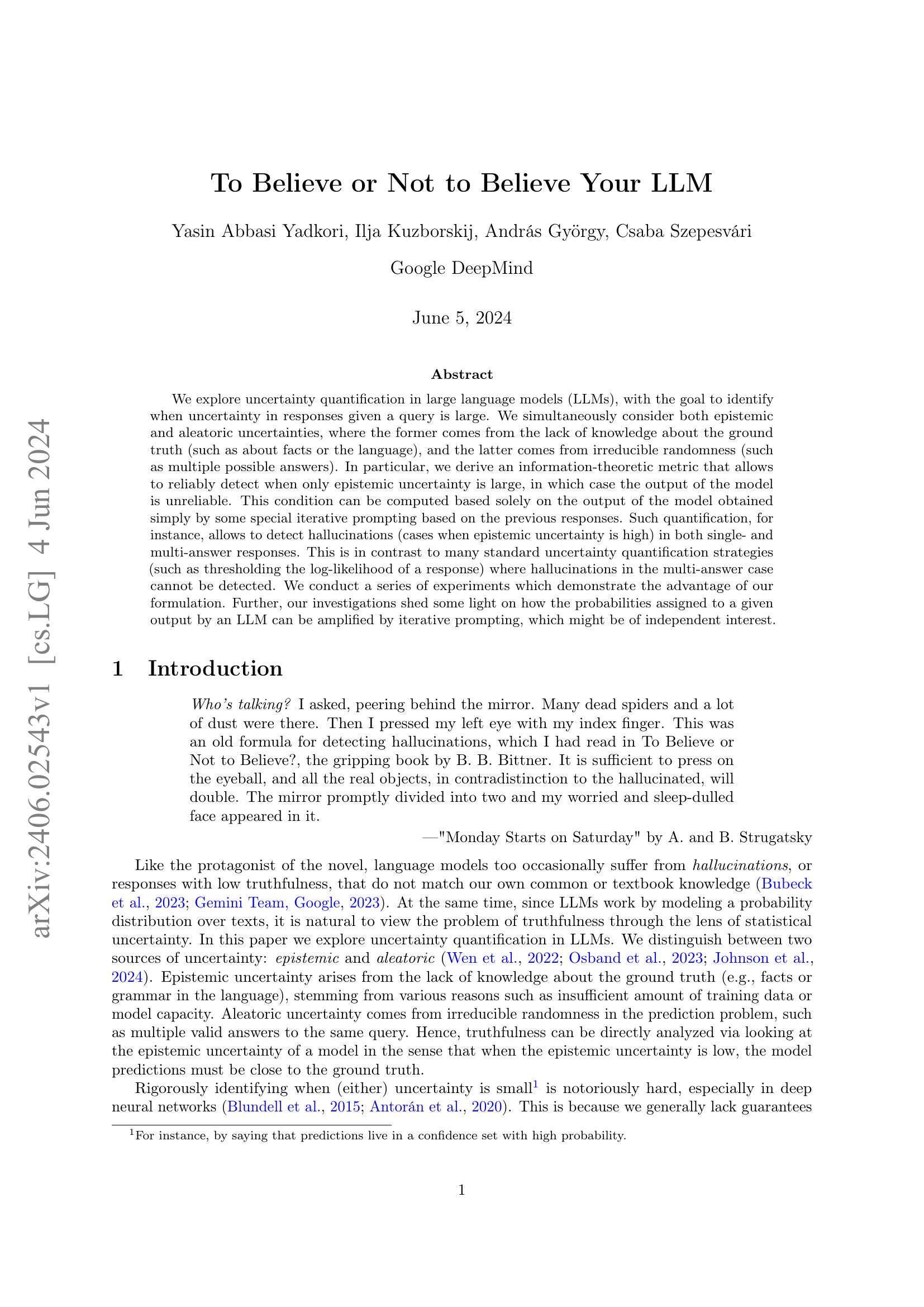 arXiv:2406.02543v1 [cs.LG] 4 Jun 2024

To Believe or Not to Believe Your LLM

Yasin Abbasi Yadkori, Ilja Kuzborskij, András György, Csaba Szepesvári

Google DeepMind

June 5, 2024

Abstract

We explore uncertainty quantification in large language models (LLMs), with the goal to identify when uncertainty in responses given a query is large. We simultaneously consider both epistemic and aleatoric uncertainties, where the former comes from the lack of knowledge about the ground truth (such as about facts or the language), and the latter comes from irreducible randomness (such as multiple possible answers). In particular, we derive an information-theoretic metric that allows to reliably detect when only epistemic uncertainty is large, in which case the output of the model is unreliable. This condition can be computed based solely on the output of the model obtained simply by some special iterative prompting based on the previous responses. Such quantification, for instance, allows to detect hallucinations (cases when epistemic uncertainty is high) in both single- and multi-answer responses. This is in contrast to many standard uncertainty quantification strategies (such as thresholding the log-likelihood of a response) where hallucinations in the multi-answer case cannot be detected. We conduct a series of experiments which demonstrate the advantage of our formulation. Further, our investigations shed some light on how the probabilities assigned to a given output by an LLM can be amplified by iterative prompting, which might be of independent interest.

1 Introduction

Who's talking? I asked, peering behind the mirror. Many dead spiders and a lot of dust were there. Then I pressed my left eye with my index finger. This was an old formula for detecting hallucinations, which I had read in To Believe or Not to Believe?, the gripping book by B. B. Bittner. It is sufficient to press on the eyeball, and all the real objects, in contradistinction to the hallucinated, will double. The mirror promptly divided into two and my worried and sleep-dulled face appeared in it.

—"Monday Starts on Saturday" by A. and B. Strugatsky

Like the protagonist of the novel, language models too occasionally suffer from hallucinations, or responses with low truthfulness, that do not match our own common or textbook knowledge (Bubeck et al., 2023; Gemini Team, Google, 2023). At the same time, since LLMs work by modeling a probability distribution over texts, it is natural to view the problem of truthfulness through the lens of statistical uncertainty. In this paper we explore uncertainty quantification in LLMs. We distinguish between two sources of uncertainty: epistemic and aleatoric (Wen et al., 2022; Osband et al., 2023; Johnson et al., 2024). Epistemic uncertainty arises from the lack of knowledge about the ground truth (e.g., facts or grammar in the language), stemming from various reasons such as insufficient amount of training data or model capacity. Aleatoric uncertainty comes from irreducible randomness in the prediction problem, such as multiple valid answers to the same query. Hence, truthfulness can be directly analyzed via looking at the epistemic uncertainty of a model in the sense that when the epistemic uncertainty is low, the model predictions must be close to the ground truth.

Rigorously identifying when (either) uncertainty is small$^1$ is notoriously hard, especially in deep neural networks (Blundell et al., 2015; Antorán et al., 2020). This is because we generally lack guarantees

$^1$For instance, by saying that predictions live in a confidence set with high probability.

1